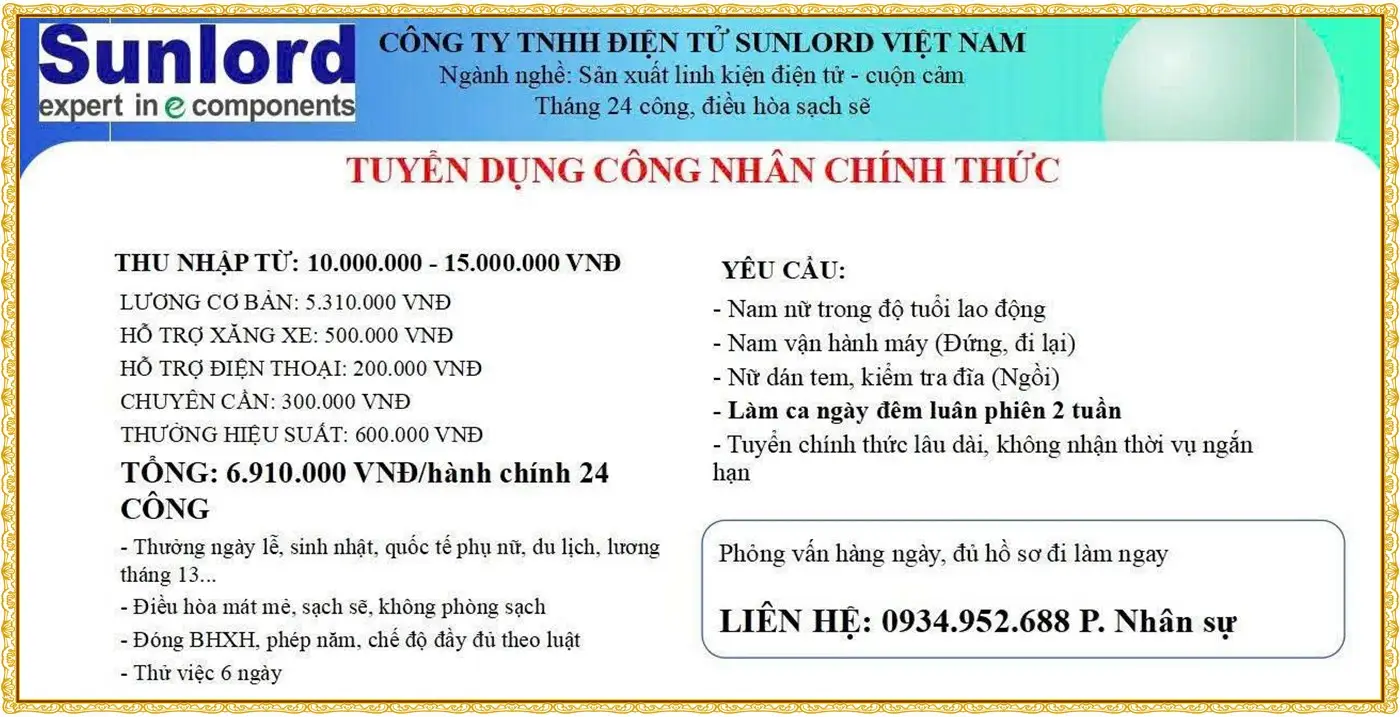 Sunlord
expert in e components

CÔNG TY TNHH ĐIỆN TỬ SUNLORD VIỆT NAM
Ngành nghề: Sản xuất linh kiện điện tử - cuộn cảm
Tháng 24 công, điều hòa sạch sẽ

TUYỂN DỤNG CÔNG NHÂN CHÍNH THỨC

THU NHẬP TỪ: 10.000.000 - 15.000.000 VNĐ
LƯƠNG CƠ BẢN: 5.310.000 VNĐ
HỖ TRỢ XĂNG XE: 500.000 VNĐ
HỖ TRỢ ĐIỆN THOẠI: 200.000 VNĐ
CHUYÊN CẦN: 300.000 VNĐ
THƯỞNG HIỆU SUẤT: 600.000 VNĐ
TỔNG: 6.910.000 VNĐ/hành chính 24 CÔNG
- Thưởng ngày lễ, sinh nhật, quốc tế phụ nữ, du lịch, lương tháng 13...
- Điều hòa mát mẻ, sạch sẽ, không phòng sạch
- Đóng BHXH, phép năm, chế độ đầy đủ theo luật
- Thử việc 6 ngày

YÊU CẦU:
- Nam nữ trong độ tuổi lao động
- Nam vận hành máy (Đứng, đi lại)
- Nữ dán tem, kiểm tra đĩa (Ngồi)
- Làm ca ngày đêm luân phiên 2 tuần
- Tuyển chính thức lâu dài, không nhận thời vụ ngắn hạn

Phỏng vấn hàng ngày, đủ hồ sơ đi làm ngay

LIÊN HỆ: 0934.952.688 P. Nhân sự